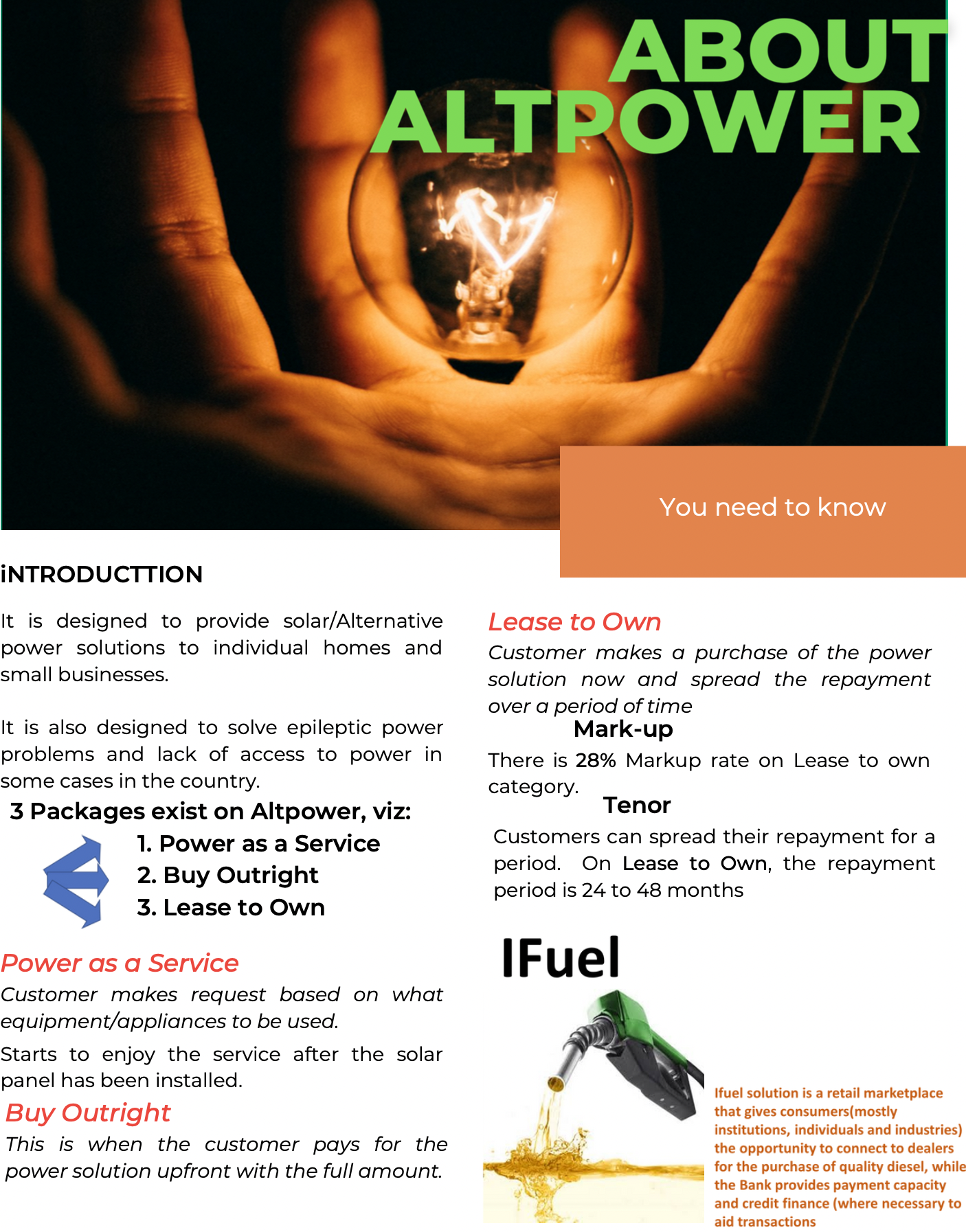 ABOUT ALTPOWER

You need to know

iNTRODUCTTION

It is designed to provide solar/Alternative power solutions to individual homes and small businesses.

It is also designed to solve epileptic power problems and lack of access to power in some cases in the country.

3 Packages exist on Altpower, viz:

1. Power as a Service
2. Buy Outright
3. Lease to Own

Power as a Service

Customer makes request based on what equipment/appliances to be used.

Starts to enjoy the service after the solar panel has been installed.

Buy Outright

This is when the customer pays for the power solution upfront with the full amount.

Lease to Own

Customer makes a purchase of the power solution now and spread the repayment over a period of time

Mark-up

There is 28% Markup rate on Lease to own category.

Tenor

Customers can spread their repayment for a period. On Lease to Own, the repayment period is 24 to 48 months

IFuel

Ifuel solution is a retail marketplace that gives consumers(mostly institutions, individuals and industries) the opportunity to connect to dealers for the purchase of quality diesel, while the Bank provides payment capacity and credit finance (where necessary to aid transactions